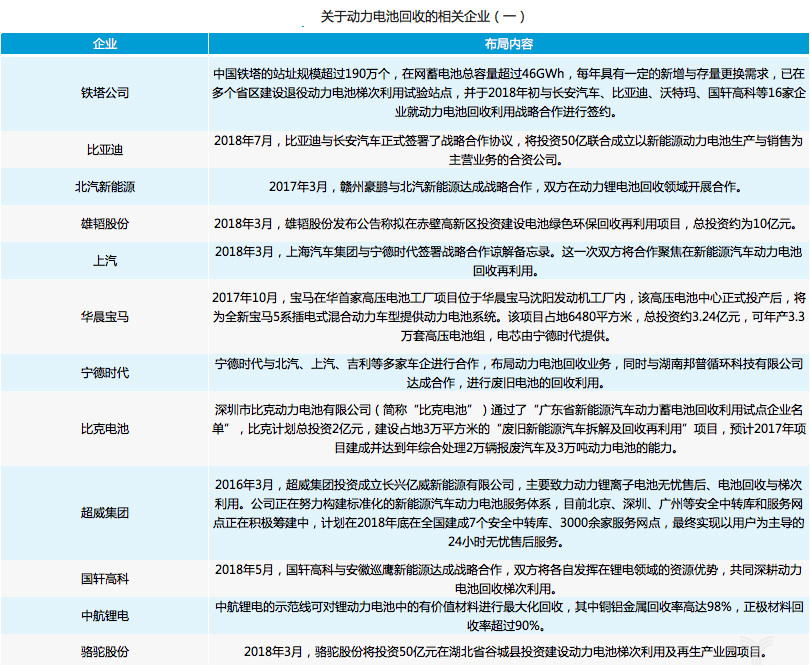 关于动力电池回收的相关企业（一）

| 企业 | 布局内容 |
|---|---|
| 铁塔公司 | 中国铁塔的站址规模超过190万个，在网蓄电池总容量超过46GWh，每年具有一定的新增与存量更换需求，已在多个省区建设退役动力电池梯次利用试验站点，并于2018年初与长安汽车、比亚迪、沃特玛、国轩高科等16家企业就动力电池回收利用战略合作进行签约。 |
| 比亚迪 | 2018年7月，比亚迪与长安汽车正式签署了战略合作协议，将投资50亿联合成立以新能源动力电池生产与销售为主营业务的合资公司。 |
| 北汽新能源 | 2017年3月，赣州豪鹏与北汽新能源达成战略合作，双方在动力锂电池回收领域开展合作。 |
| 雄韬股份 | 2018年3月，雄韬股份发布公告称拟在赤壁高新区投资建设电池绿色环保回收再利用项目，总投资约为10亿元。 |
| 上汽 | 2018年3月，上海汽车集团与宁德时代签署战略合作谅解备忘录。这一次双方将合作聚焦在新能源汽车动力电池回收再利用。 |
| 华晨宝马 | 2017年10月，宝马在华首家高压电池工厂项目位于华晨宝马沈阳发动机工厂内，该高压电池中心正式投产后，将为全新宝马5系插电式混合动力车型提供动力电池系统。该项目占地6480平方米，总投资约3.24亿元，可年产3.3万套高压电池组，电芯由宁德时代提供。 |
| 宁德时代 | 宁德时代与北汽、上汽、吉利等多家车企进行合作，布局动力电池回收业务，同时与湖南邦普循环科技有限公司达成合作，进行废旧电池的回收利用。 |
| 比克电池 | 深圳市比克动力电池有限公司（简称“比克电池”）通过了“广东省新能源汽车动力蓄电池回收利用试点企业名单”，比克计划总投资2亿元，建设占地3万平方米的“废旧新能源汽车拆解及回收再利用”项目，预计2017年项目建成并达到年综合处理2万辆报废汽车及3万吨动力电池的能力。 |
| 超威集团 | 2016年3月，超威集团投资成立长兴亿威新能源有限公司，主要致力动力锂离子电池无忧售后、电池回收与梯次利用。公司正在努力构建标准化的新能源汽车动力电池服务体系，目前北京、深圳、广州等安全中转库和服务网点正在积极筹建中，计划在2018年底在全国建成7个安全中转库、3000余家服务网点，最终实现以用户为主导的24小时无忧售后服务。 |
| 国轩高科 | 2018年5月，国轩高科与安徽巡鹰新能源达成战略合作，双方将各自发挥在锂电领域的资源优势，共同深耕动力电池回收梯次利用。 |
| 中航锂电 | 中航锂电的示范线可对锂动力电池中的有价值材料进行最大化回收，其中铜铝金属回收率高达98%，正极材料回收率超过90%。 |
| 骆驼股份 | 2018年3月，骆驼股份将投资50亿元在湖北省谷城县投资建设动力电池梯次利用及再生产业园项目。 |